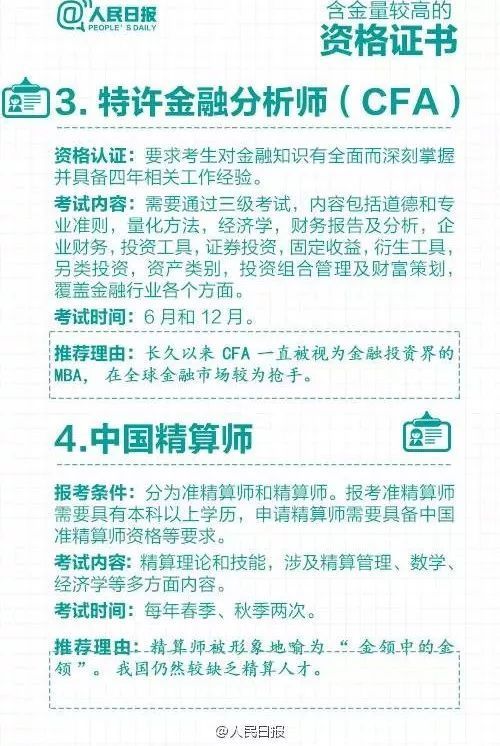 @人民日报
PEOPLE'S DAILY

含金量较高的
资格证书

3. 特许金融分析师（CFA）

资格认证：要求考生对金融知识有全面而深刻掌握并具备四年相关工作经验。

考试内容：需要通过三级考试，内容包括道德和专业准则，量化方法，经济学，财务报告及分析，企业财务，投资工具，证券投资，固定收益，衍生工具，另类投资，资产类别，投资组合管理及财富策划，覆盖金融行业各个方面。

考试时间：6 月和 12 月。

推荐理由：长久以来 CFA 一直被视为金融投资界的 MBA，在全球金融市场较为抢手。

4.中国精算师

报考条件：分为准精算师和精算师。报考准精算师需要具有本科以上学历，申请精算师需要具备中国准精算师资格等要求。

考试内容：精算理论和技能，涉及精算管理、数学、经济学等多方面内容。

考试时间：每年春季、秋季两次。

推荐理由：精算师被形象地喻为“金领中的金领”。我国仍然较缺乏精算人才。

@人民日报